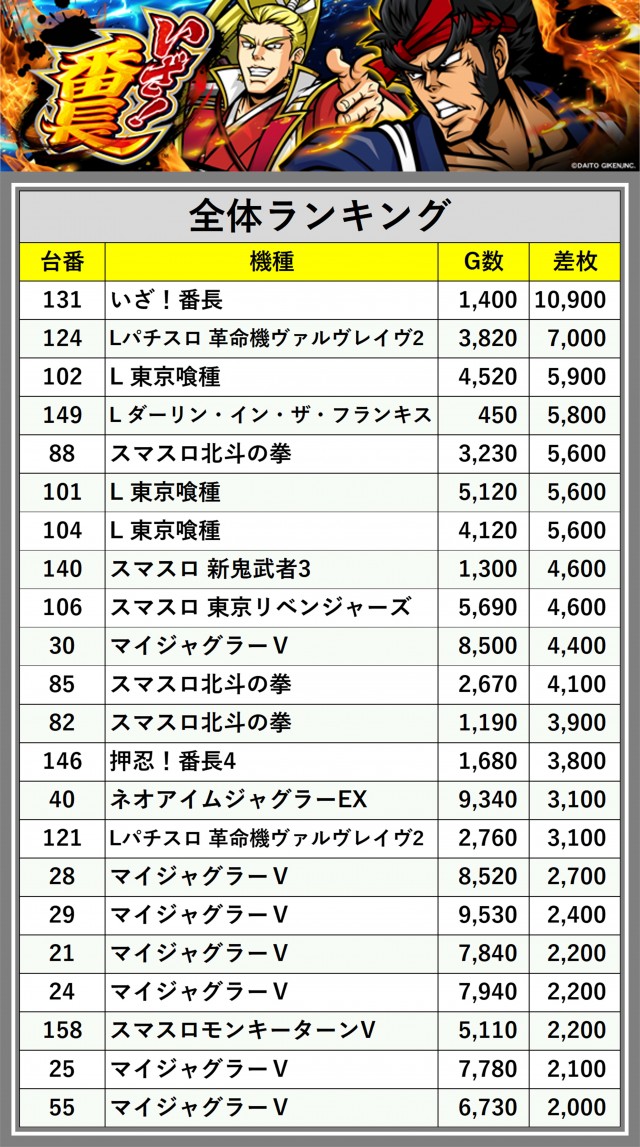 いざ!番長

©DAITO GIKEN,INC.

全体ランキング

| 台番 | 機種 | G数 | 差枚 |
|---|---|---|---|
| 131 | いざ！番長 | 1,400 | 10,900 |
| 124 | Lパチスロ 革命機ヴァルヴレイヴ2 | 3,820 | 7,000 |
| 102 | L 東京喰種 | 4,520 | 5,900 |
| 149 | L ダーリン・イン・ザ・フランキス | 450 | 5,800 |
| 88 | スマスロ北斗の拳 | 3,230 | 5,600 |
| 101 | L 東京喰種 | 5,120 | 5,600 |
| 104 | L 東京喰種 | 4,120 | 5,600 |
| 140 | スマスロ 新鬼武者3 | 1,300 | 4,600 |
| 106 | スマスロ 東京リベンジャーズ | 5,690 | 4,600 |
| 30 | マイジャグラーV | 8,500 | 4,400 |
| 85 | スマスロ北斗の拳 | 2,670 | 4,100 |
| 82 | スマスロ北斗の拳 | 1,190 | 3,900 |
| 146 | 押忍！番長4 | 1,680 | 3,800 |
| 40 | ネオアイムジャグラーEX | 9,340 | 3,100 |
| 121 | Lパチスロ 革命機ヴァルヴレイヴ2 | 2,760 | 3,100 |
| 28 | マイジャグラーV | 8,520 | 2,700 |
| 29 | マイジャグラーV | 9,530 | 2,400 |
| 21 | マイジャグラーV | 7,840 | 2,200 |
| 24 | マイジャグラーV | 7,940 | 2,200 |
| 158 | スマスロモンキーターンV | 5,110 | 2,200 |
| 25 | マイジャグラーV | 7,780 | 2,100 |
| 55 | マイジャグラーV | 6,730 | 2,000 |